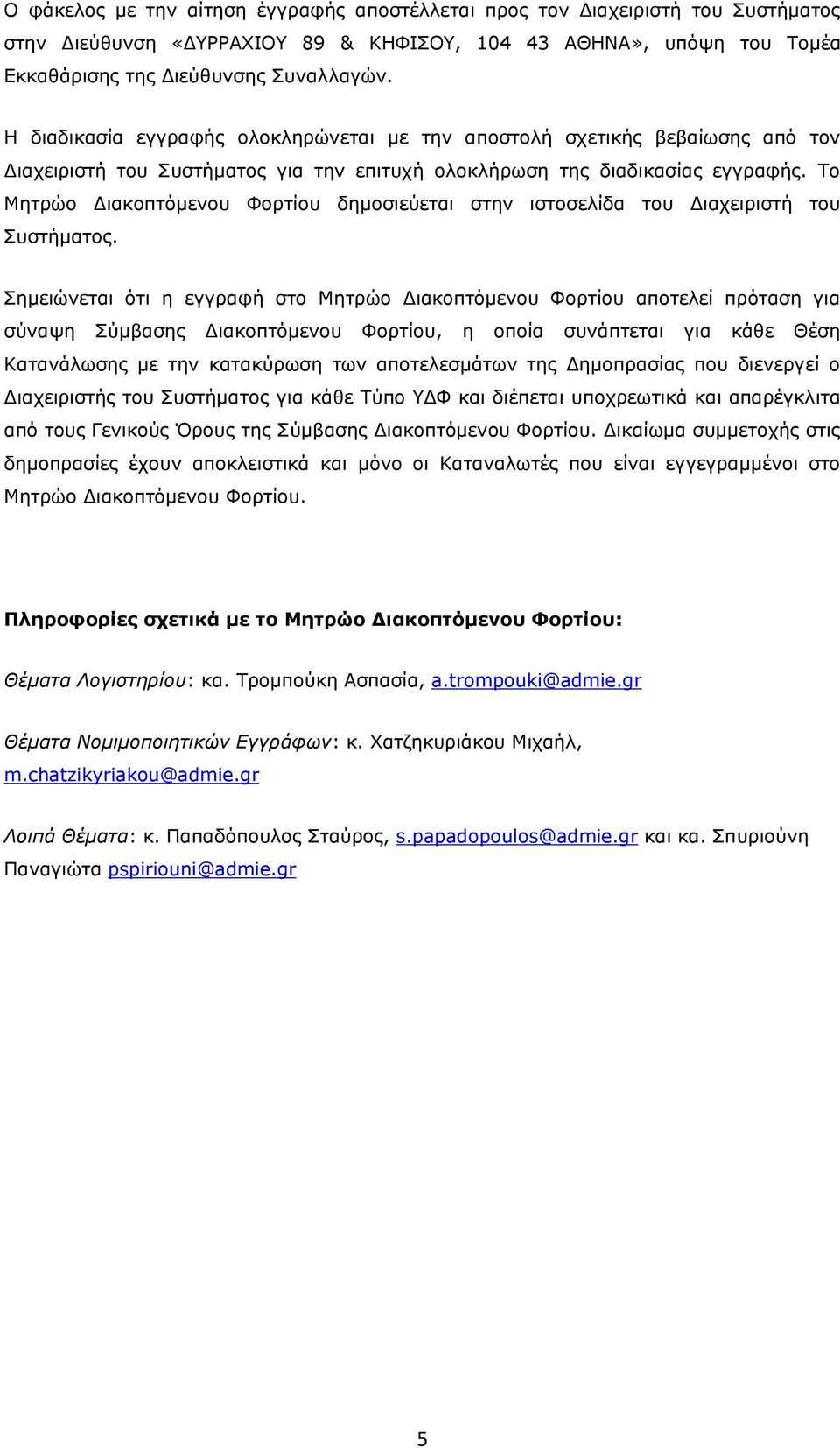 Ο φάκελος με την αίτηση έγγραφής αποστέλλεται προς τον Διαχειριστή του Συστήματος στην Διεύθυνση «ΔΥΡΡΑΧΙΟΥ 89 & ΚΗΦΙΣΟΥ, 104 43 ΑΘΗΝΑ», υπόψη του Τομέα Εκκαθάρισης της Διεύθυνσης Συναλλαγών.

Η διαδικασία εγγραφής ολοκληρώνεται με την αποστολή σχετικής βεβαίωσης από τον Διαχειριστή του Συστήματος για την επιτυχή ολοκλήρωση της διαδικασίας εγγραφής. Το Μητρώο Διακοπτόμενου Φορτίου δημοσιεύεται στην ιστοσελίδα του Διαχειριστή του Συστήματος.

Σημειώνεται ότι η εγγραφή στο Μητρώο Διακοπτόμενου Φορτίου αποτελεί πρόταση για σύναψη Σύμβασης Διακοπτόμενου Φορτίου, η οποία συνάπτεται για κάθε Θέση Κατανάλωσης με την κατακύρωση των αποτελεσμάτων της Δημοπρασίας που διενεργεί ο Διαχειριστής του Συστήματος για κάθε Τύπο ΥΔΦ και διέπεται υποχρεωτικά και απαρέγκλιτα από τους Γενικούς Όρους της Σύμβασης Διακοπτόμενου Φορτίου. Δικαίωμα συμμετοχής στις δημοπρασίες έχουν αποκλειστικά και μόνο οι Καταναλωτές που είναι εγγεγραμμένοι στο Μητρώο Διακοπτόμενου Φορτίου.

Πληροφορίες σχετικά με το Μητρώο Διακοπτόμενου Φορτίου:

Θέματα Λογιστηρίου: κα. Τρομπούκη Ασπασία, a.trompouki@admie.gr

Θέματα Νομιμοποιητικών Εγγράφων: κ. Χατζηκυριάκου Μιχαήλ, m.chatzikyriakou@admie.gr

Λοιπά Θέματα: κ. Παπαδόπουλος Σταύρος, s.papadopoulos@admie.gr και κα. Σπυριούνη Παναγιώτα pspiriouni@admie.gr

5